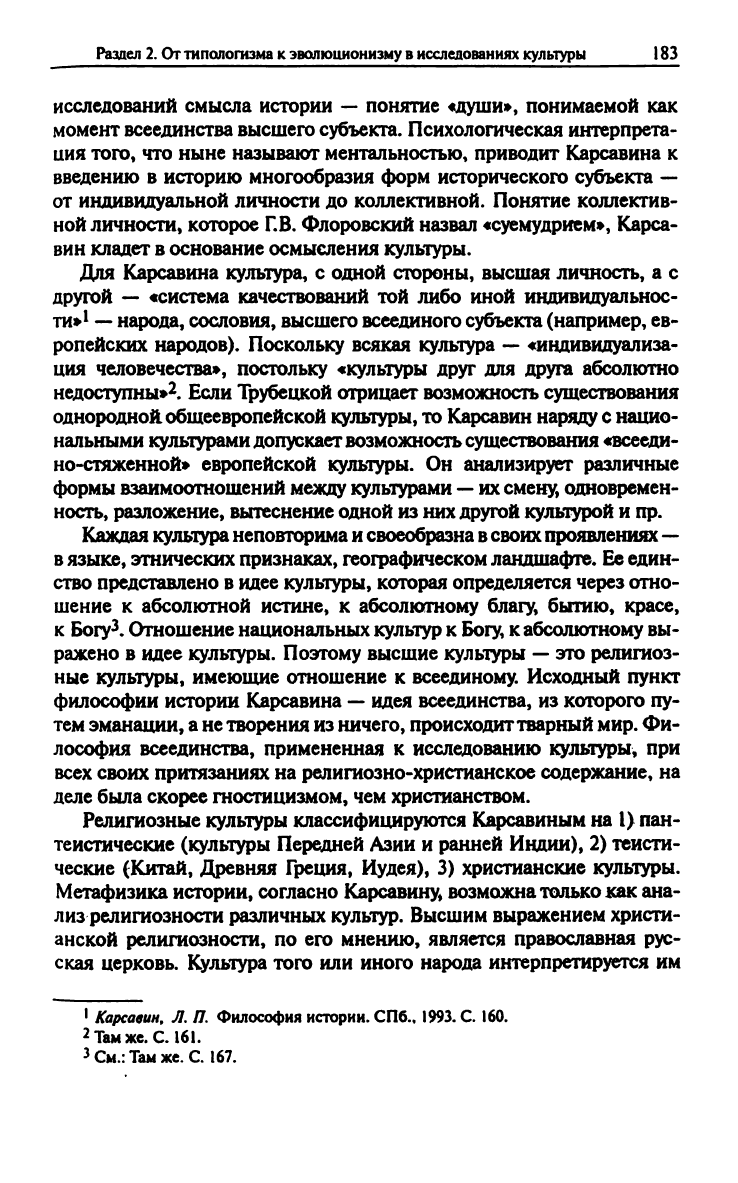 Раздел 2. От типологизма к эволюционизму в исследованиях культуры 183

исследований смысла истории — понятие «души», понимаемой как момент всеединства высшего субъекта. Психологическая интерпретация того, что ныне называют ментальностью, приводит Карсавина к введению в историю многообразия форм исторического субъекта — от индивидуальной личности до коллективной. Понятие коллективной личности, которое Г.В. Флоровский назвал «суемудрием», Карсавин кладет в основание осмысления культуры.

Для Карсавина культура, с одной стороны, высшая личность, а с другой — «система качествований той либо иной индивидуальности»$^1$ — народа, сословия, высшего всеединого субъекта (например, европейских народов). Поскольку всякая культура — «индивидуализация человечества», постольку «культуры друг для друга абсолютно недоступны»$^2$. Если Трубецкой отрицает возможность существования однородной общеевропейской культуры, то Карсавин наряду с национальными культурами допускает возможность существования «всеедино-стяженной» европейской культуры. Он анализирует различные формы взаимоотношений между культурами — их смену, одновременность, разложение, вытеснение одной из них другой культурой и пр.

Каждая культура неповторима и своеобразна в своих проявлениях — в языке, этнических признаках, географическом ландшафте. Ее единство представлено в идее культуры, которая определяется через отношение к абсолютной истине, к абсолютному благу, бытию, красе, к Богу$^3$. Отношение национальных культур к Богу, к абсолютному выражено в идее культуры. Поэтому высшие культуры — это религиозные культуры, имеющие отношение к всеединому. Исходный пункт философии истории Карсавина — идея всеединства, из которого путем эманации, а не творения из ничего, происходит тварный мир. Философия всеединства, примененная к исследованию культуры, при всех своих притязаниях на религиозно-христианское содержание, на деле была скорее гностицизмом, чем христианством.

Религиозные культуры классифицируются Карсавиным на 1) пантеистические (культуры Передней Азии и ранней Индии), 2) теистические (Китай, Древняя Греция, Иудея), 3) христианские культуры. Метафизика истории, согласно Карсавину, возможна только как анализ религиозности различных культур. Высшим выражением христианской религиозности, по его мнению, является православная русская церковь. Культура того или иного народа интерпретируется им

$^1$ Карсавин, Л. П. Философия истории. СПб., 1993. С. 160.
$^2$ Там же. С. 161.
$^3$ См.: Там же. С. 167.